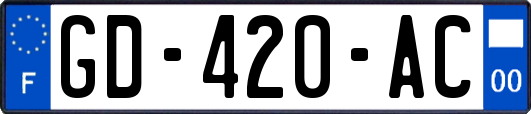 F

GD-420-AC

00